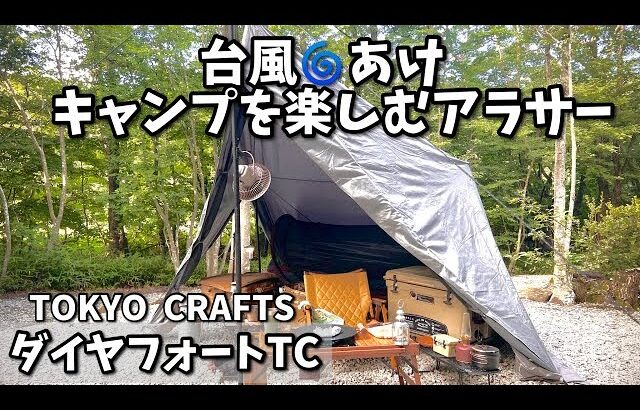 台風🌀あけ
キャンプを楽しむアラサー

TOKYO CRAFTS
ダイヤフォートTC